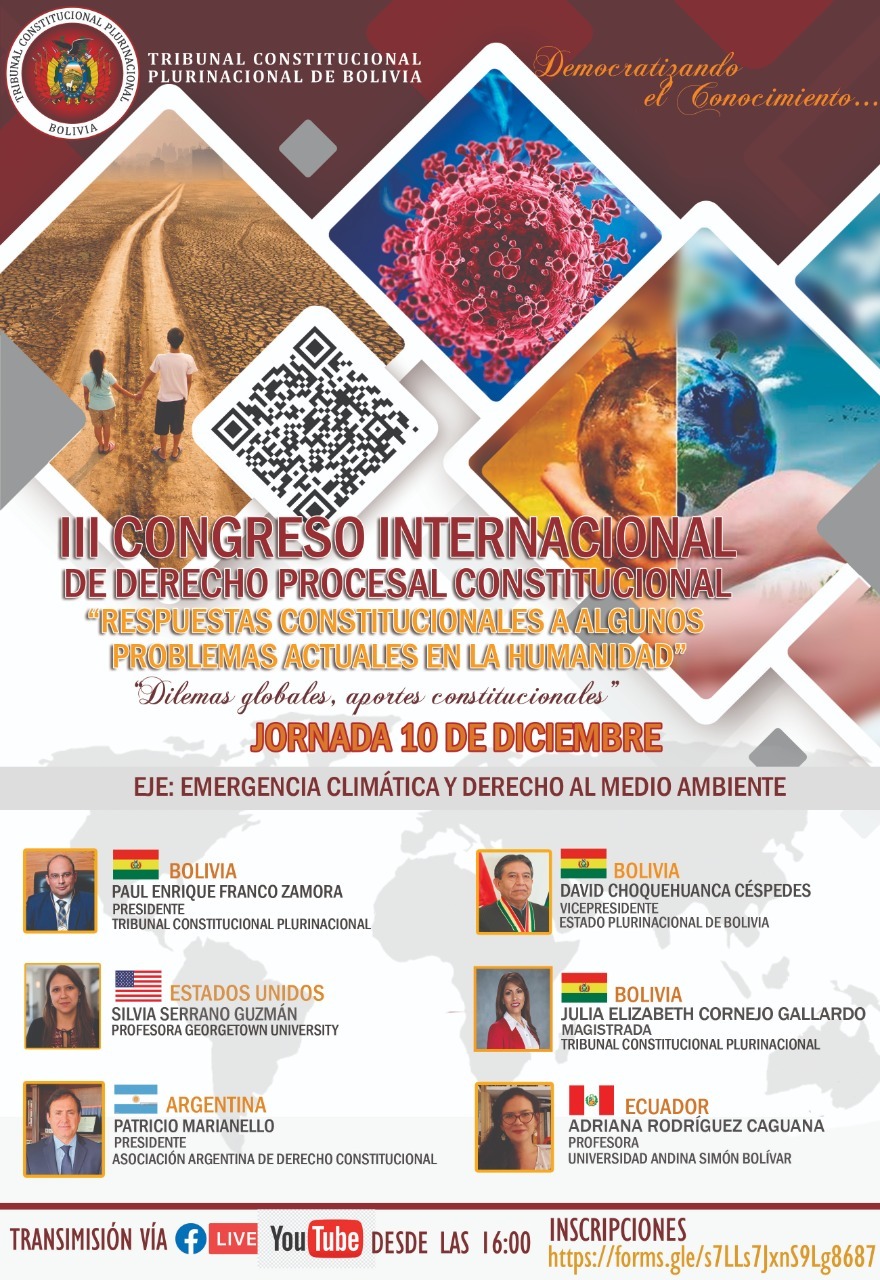 TRIBUNAL CONSTITUCIONAL PLURINACIONAL
BOLIVIA

TRIBUNAL CONSTITUCIONAL
PLURINACIONAL DE BOLIVIA

Democratizando
el Conocimiento...

III CONGRESO INTERNACIONAL
DE DERECHO PROCESAL CONSTITUCIONAL
"RESPUESTAS CONSTITUCIONALES A ALGUNOS
PROBLEMAS ACTUALES EN LA HUMANIDAD"
"Dilemas globales, aportes constitucionales"
JORNADA 10 DE DICIEMBRE

EJE: EMERGENCIA CLIMÁTICA Y DERECHO AL MEDIO AMBIENTE

BOLIVIA
PAUL ENRIQUE FRANCO ZAMORA
PRESIDENTE
TRIBUNAL CONSTITUCIONAL PLURINACIONAL

ESTADOS UNIDOS
SILVIA SERRANO GUZMÁN
PROFESORA GEORGETOWN UNIVERSITY

ARGENTINA
PATRICIO MARIANELLO
PRESIDENTE
ASOCIACIÓN ARGENTINA DE DERECHO CONSTITUCIONAL

BOLIVIA
DAVID CHOQUEHUANCA CÉSPEDES
VICEPRESIDENTE
ESTADO PLURINACIONAL DE BOLIVIA

BOLIVIA
JULIA ELIZABETH CORNEJO GALLARDO
MAGISTRADA
TRIBUNAL CONSTITUCIONAL PLURINACIONAL

ECUADOR
ADRIANA RODRÍGUEZ CAGUANA
PROFESORA
UNIVERSIDAD ANDINA SIMÓN BOLÍVAR

TRANSIMISIÓN VÍA LIVE YouTube DESDE LAS 16:00

INSCRIPCIONES
https://forms.gle/s7LLs7JxnS9Lg8687